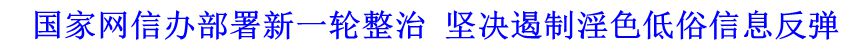 国家网信办部署新一轮整治 坚决遏制淫色低俗信息反弹